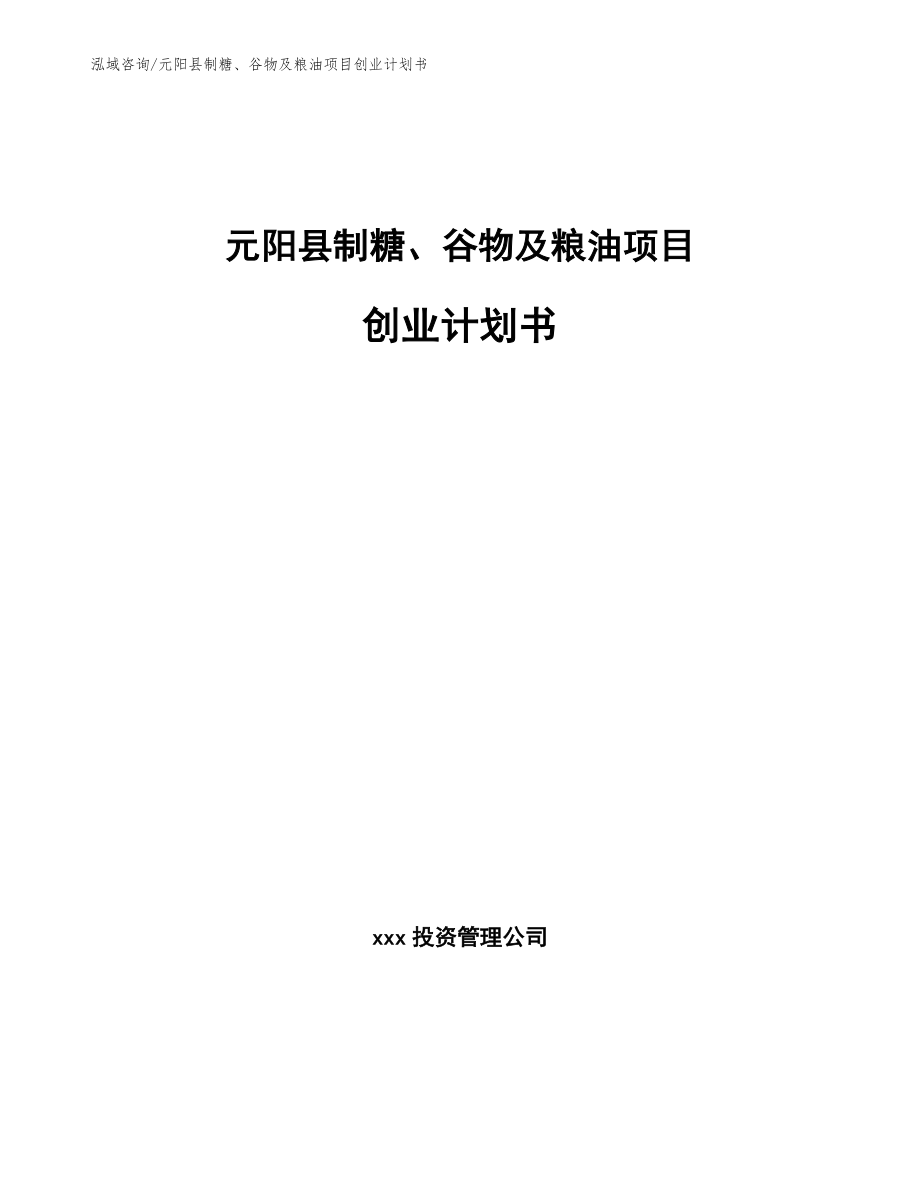 泓域咨询/元阳县制糖、谷物及粮油项目创业计划书

元阳县制糖、谷物及粮油项目

创业计划书

xxx 投资管理公司